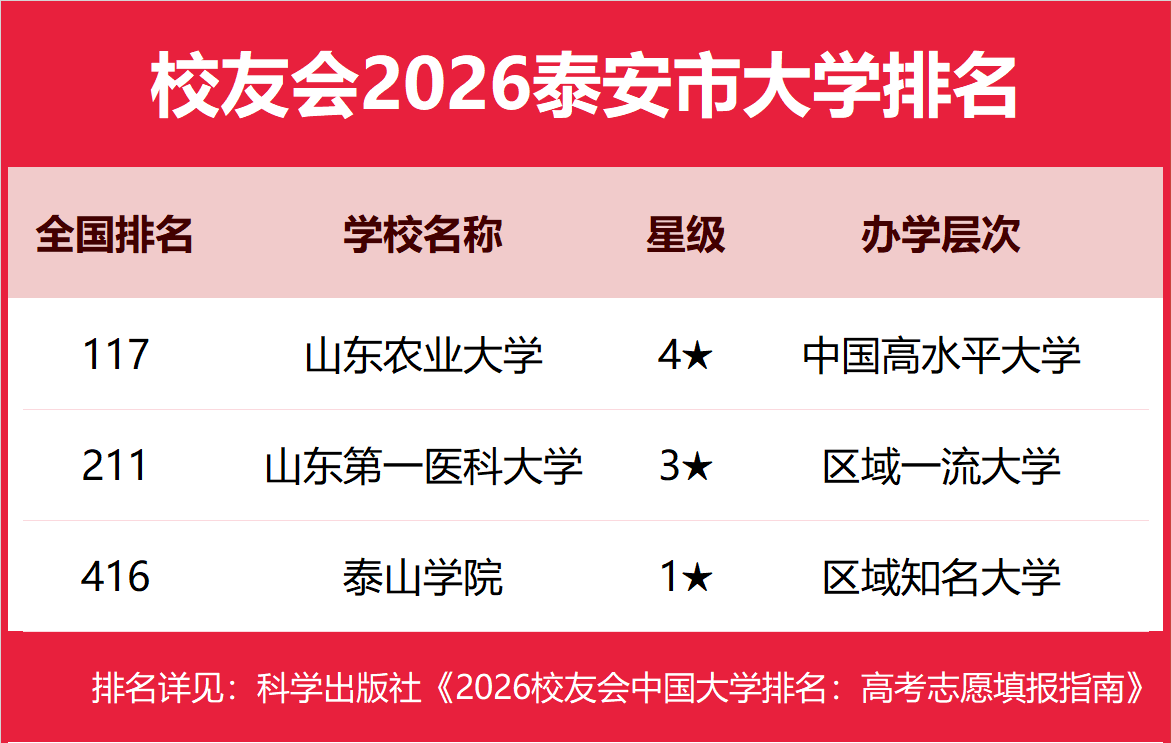 校友会2026泰安市大学排名

| 全国排名 | 学校名称 | 星级 | 办学层次 |
|---|---|---|---|
| 117 | 山东农业大学 | 4★ | 中国高水平大学 |
| 211 | 山东第一医科大学 | 3★ | 区域一流大学 |
| 416 | 泰山学院 | 1★ | 区域知名大学 |

排名详见：科学出版社《2026校友会中国大学排名：高考志愿填报指南》